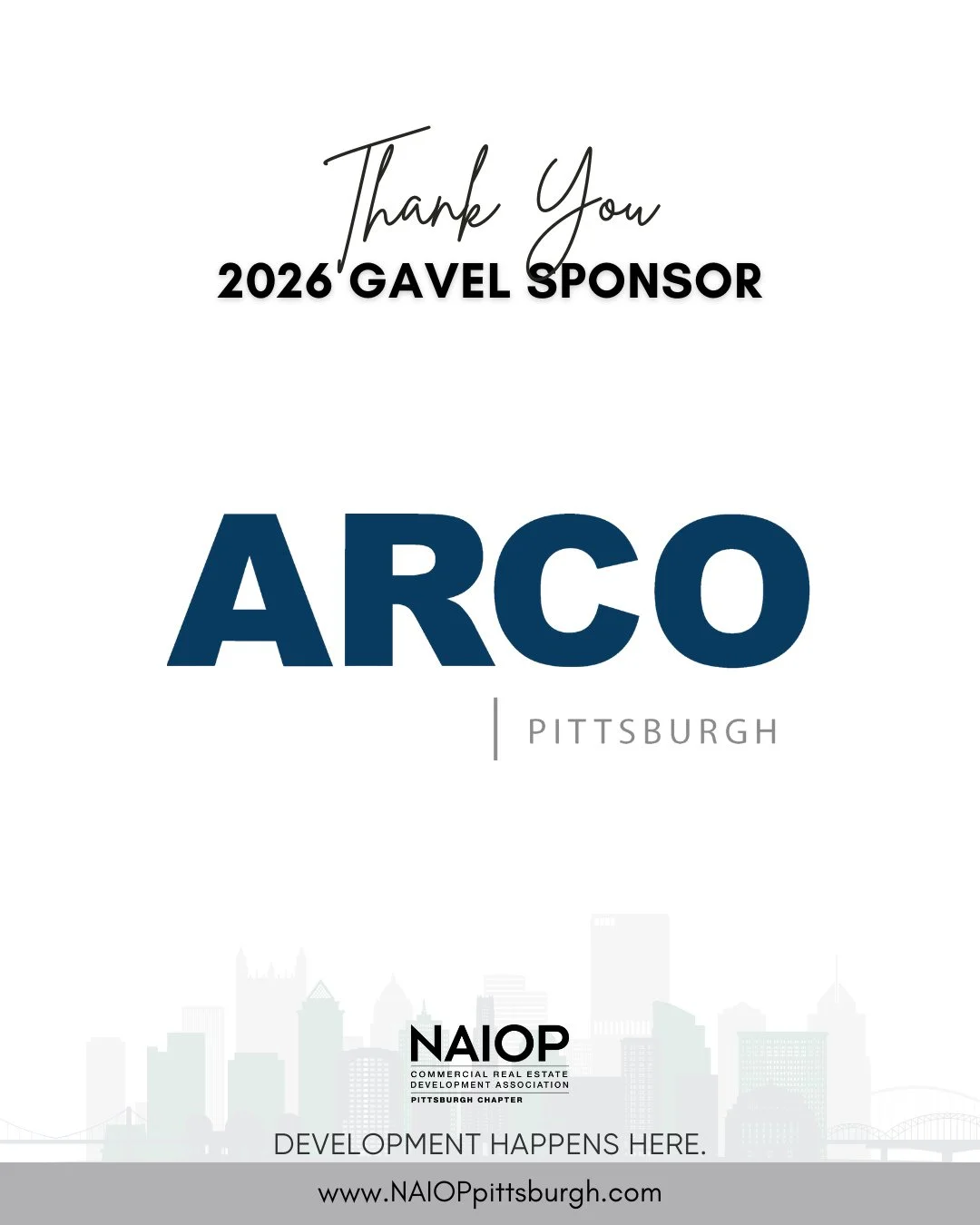 Thank You
2026 GAVEL SPONSOR

ARCO
PITTSBURGH

NAIOP
COMMERCIAL REAL ESTATE DEVELOPMENT ASSOCIATION
PITTSBURGH CHAPTER

DEVELOPMENT HAPPENS HERE.

www.NAIOPpittsburgh.com